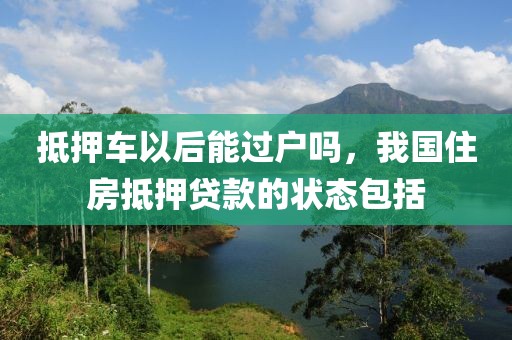 抵押车以后能过户吗，我国住房抵押贷款的状态包括